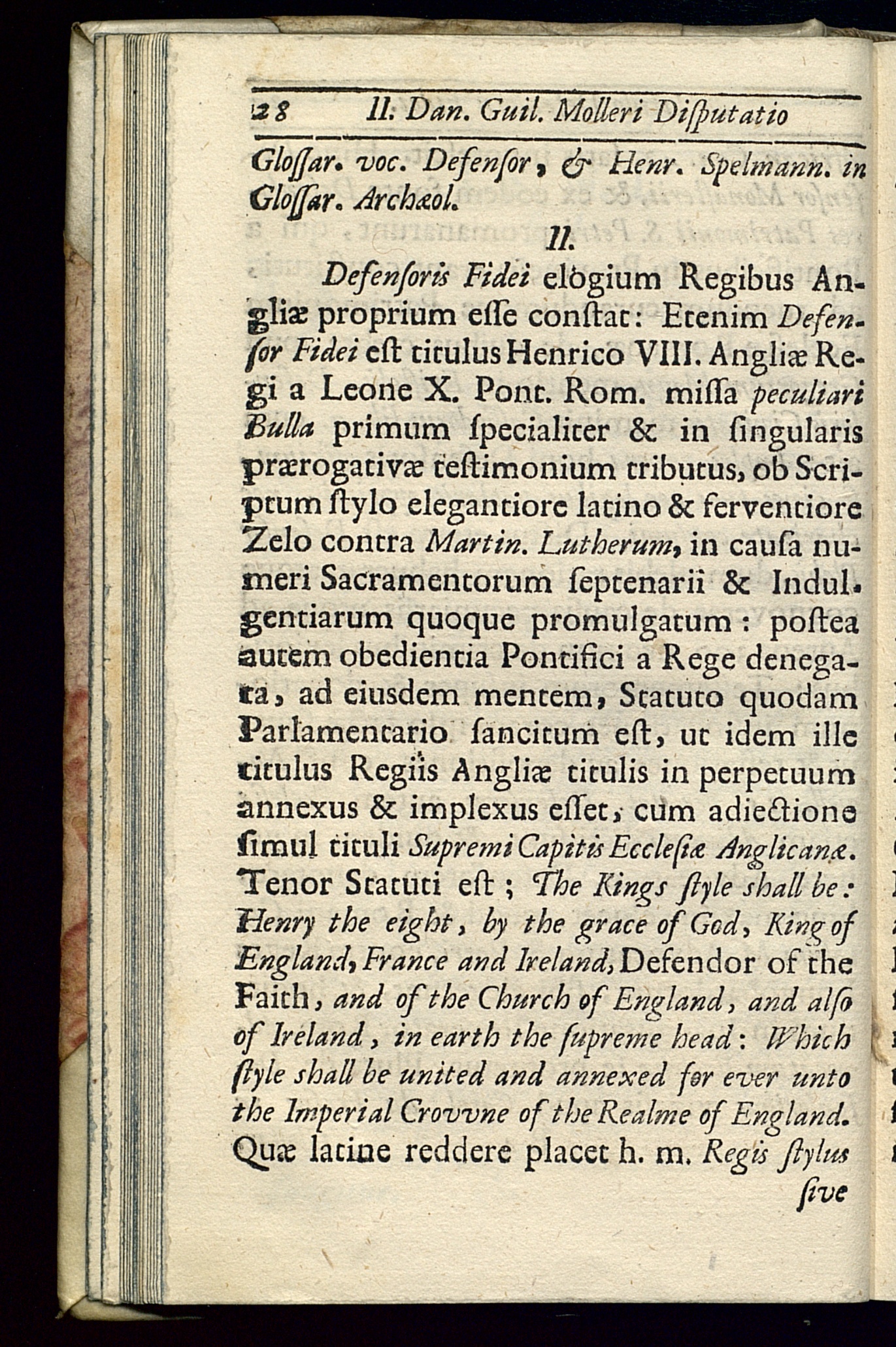 28 II. Dan. Guil. Molleri Diſputatio

Gloſſar. voc. Defenſor, & Henr. Spelmann. in Gloſſar. Archæol.

II.

Defenſoris Fidei elogium Regibus Angliæ proprium eſſe conſtat: Etenim Defenſor Fidei eſt titulus Henrico VIII. Angliæ Regi a Leone X. Pont. Rom. miſſa peculiari Bulla primum ſpecialiter & in ſingularis prærogativæ teſtimonium tributus, ob Scriptum ſtylo elegantiore latino & ferventiore Zelo contra Martin. Lutherum, in cauſa numeri Sacramentorum ſeptenarii & Indulgentiarum quoque promulgatum: poſtea autem obedientia Pontifici a Rege denegata, ad eiusdem mentem, Statuto quodam Parlamentario ſancitum eſt, ut idem ille titulus Regiis Angliæ titulis in perpetuum annexus & implexus eſſet, cum adiectione ſimul tituli Supremi Capitis Eccleſiæ Anglicanæ. Tenor Statuti eſt; The Kings ſtyle shall be: Henry the eight, by the grace of God, King of England, France and Ireland, Defendor of the Faith, and of the Church of England, and alſo of Ireland, in earth the ſupreme head: Which ſtyle shall be united and annexed for ever unto the Imperial Crovvne of the Realme of England. Quæ latine reddere placet h. m. Regis ſtylus ſive